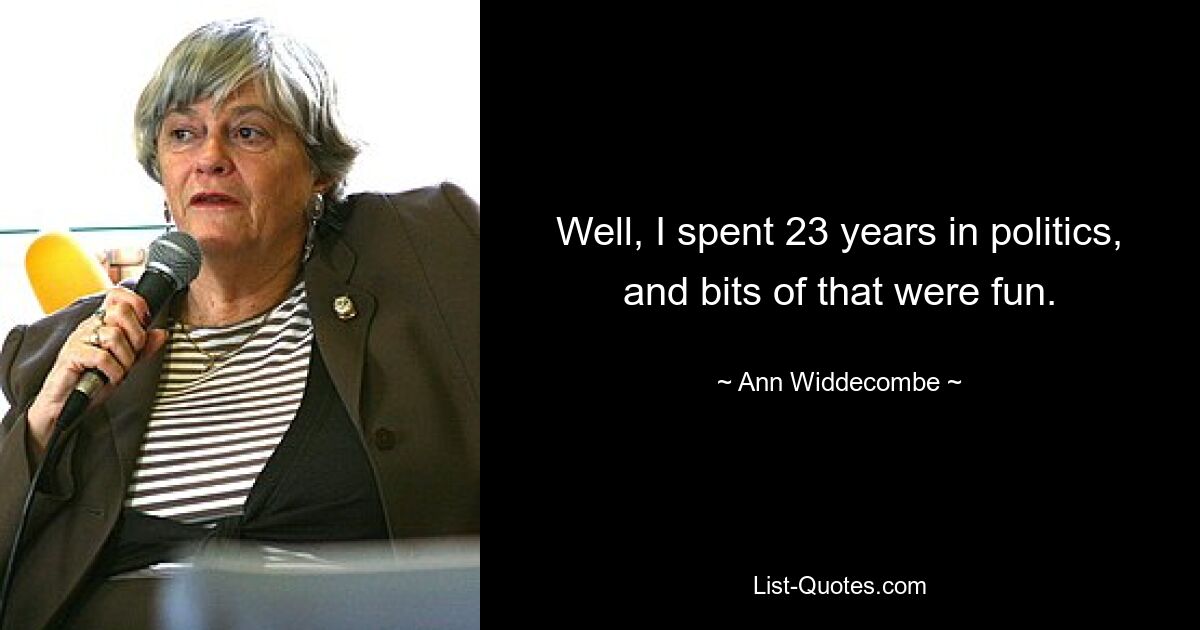 Well, I spent 23 years in politics, and bits of that were fun.

~ Ann Widdecombe ~

List-Quotes.com